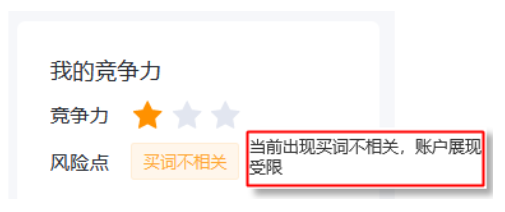 我的竞争力

竞争力

风险点 买词不相关

当前出现买词不相关，账户展现受限